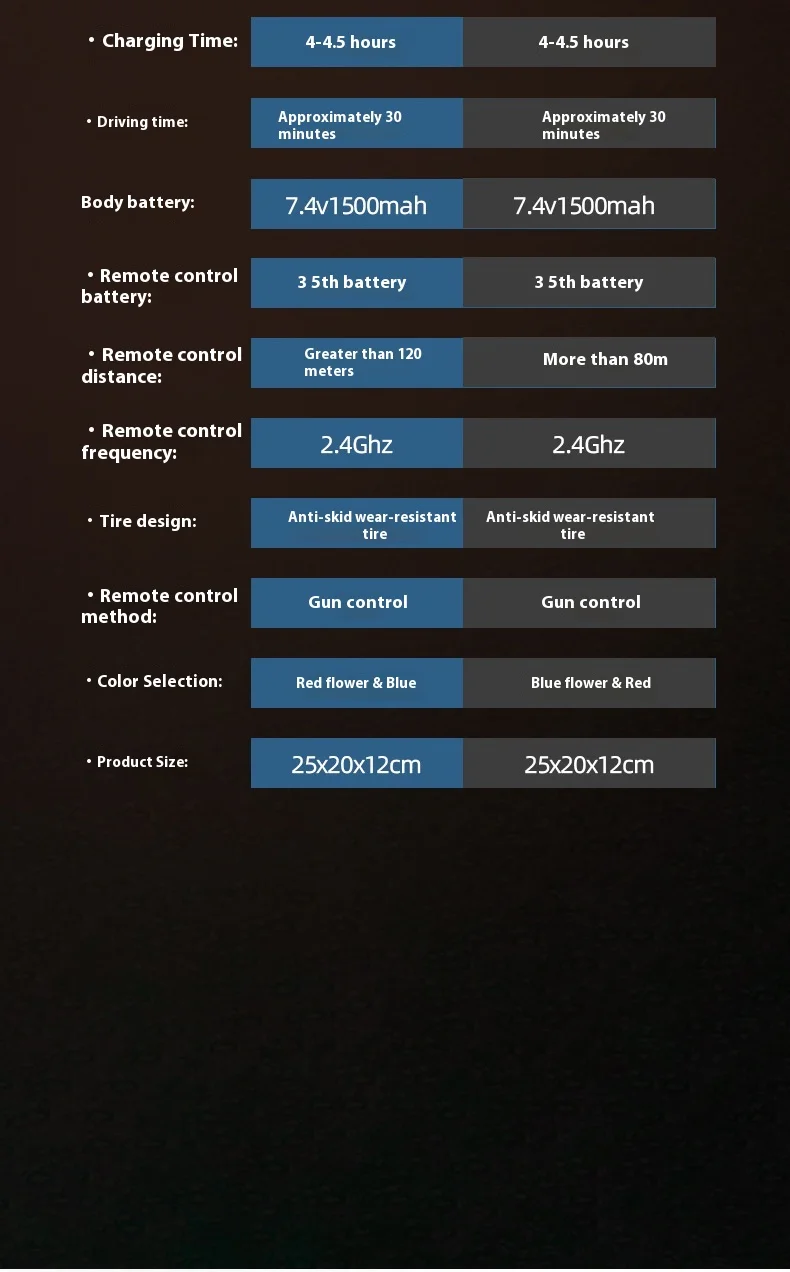 | • Charging Time: | 4-4.5 hours | 4-4.5 hours |
|---|---|---|
| • Driving time: | Approximately 30 minutes | Approximately 30 minutes |
| Body battery: | 7.4v1500mah | 7.4v1500mah |
| • Remote control battery: | 3 5th battery | 3 5th battery |
| • Remote control distance: | Greater than 120 meters | More than 80m |
| • Remote control frequency: | 2.4Ghz | 2.4Ghz |
| • Tire design: | Anti-skid wear-resistant tire | Anti-skid wear-resistant tire |
| • Remote control method: | Gun control | Gun control |
| • Color Selection: | Red flower & Blue | Blue flower & Red |
| • Product Size: | 25x20x12cm | 25x20x12cm |